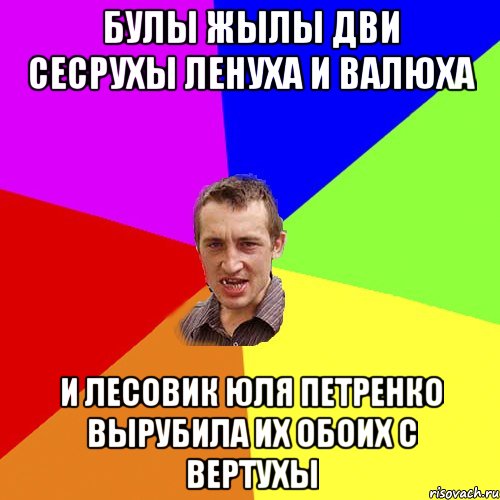 БУЛЫ ЖЫЛЫ ДВИ СЕСРУХЫ ЛЕНУХА И ВАЛЮХА

И ЛЕСОВИК ЮЛЯ ПЕТРЕНКО ВЫРУБИЛА ИХ ОБОИХ С ВЕРТУХЫ

risovach.ru